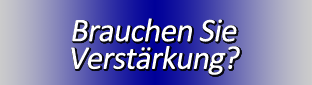 Brauchen Sie Verstärkung?